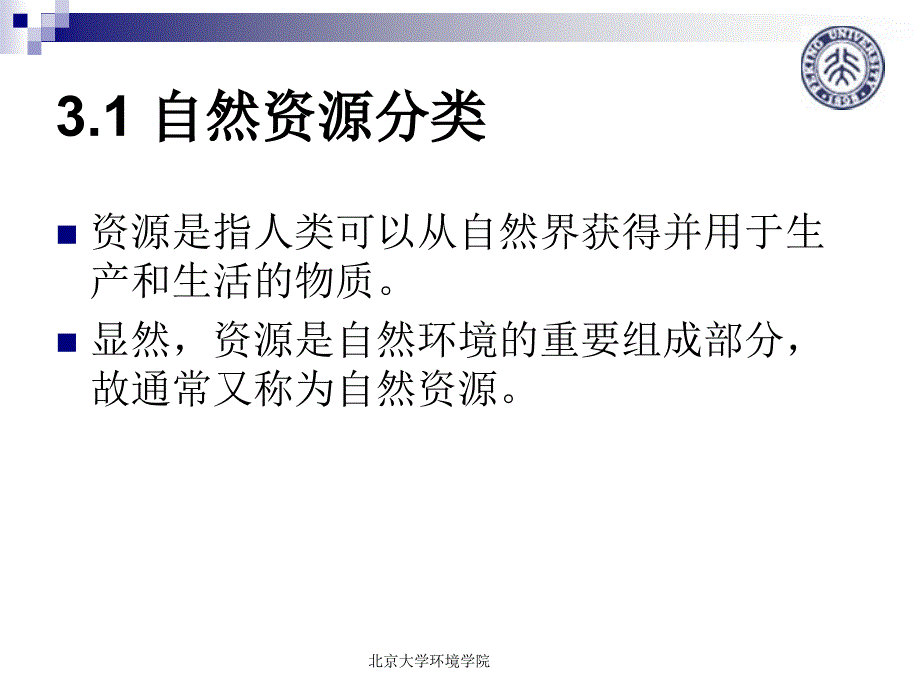 PEKING UNIVERSITY
1898

3.1 自然资源分类

资源是指人类可以从自然界获得并用于生产和生活的物质。

显然，资源是自然环境的重要组成部分，故通常又称为自然资源。

北京大学环境学院